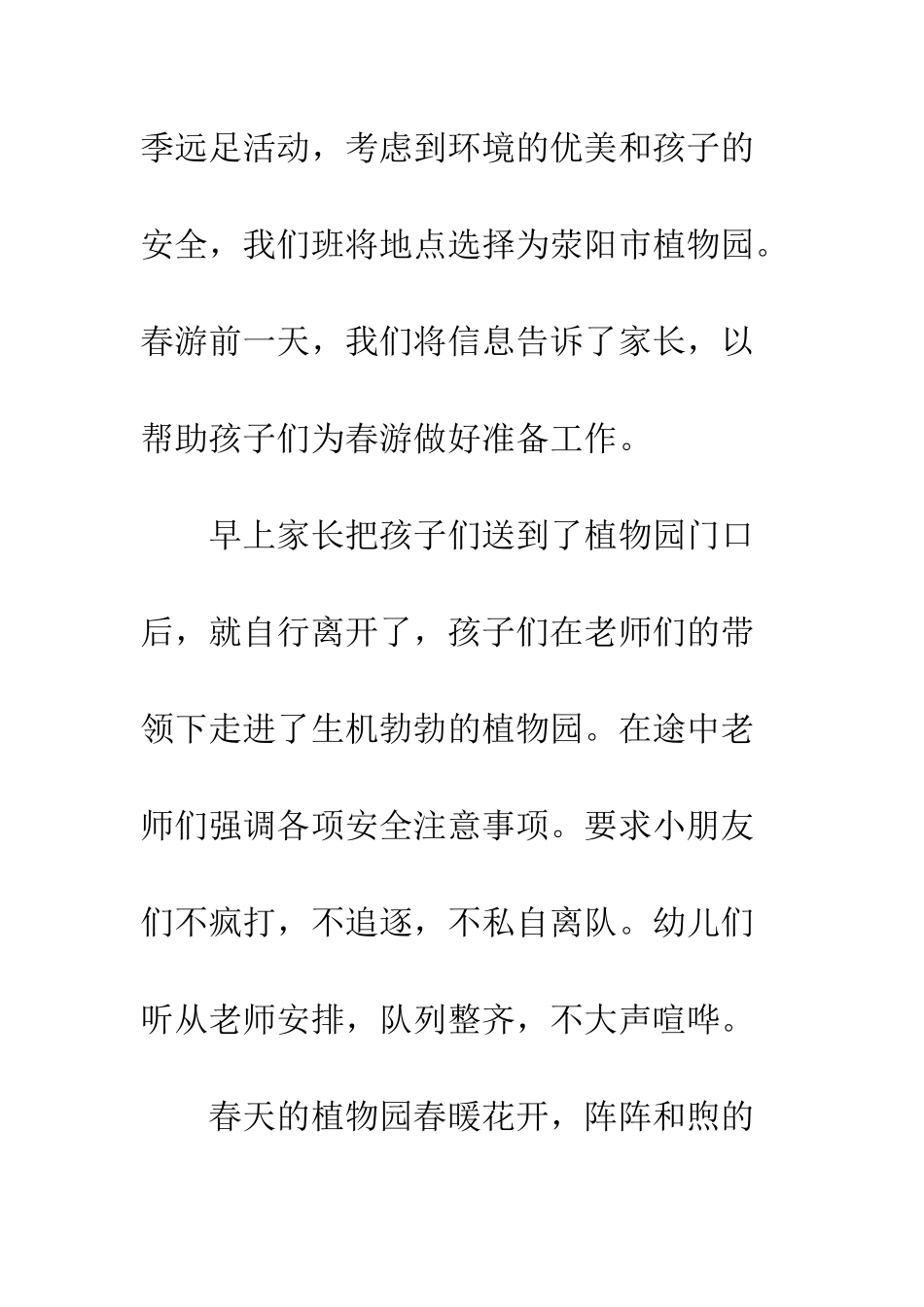 季远足活动，考虑到环境的优美和孩子的安全，我们班将地点选择为荥阳市植物园。春游前一天，我们将信息告诉了家长，以帮助孩子们为春游做好准备工作。

早上家长把孩子们送到了植物园门口后，就自行离开了，孩子们在老师们的带领下走进了生机勃勃的植物园。在途中老师们强调各项安全注意事项。要求小朋友们不疯打，不追逐，不私自离队。幼儿们听从老师安排，队列整齐，不大声喧哗。

春天的植物园春暖花开，阵阵和煦的